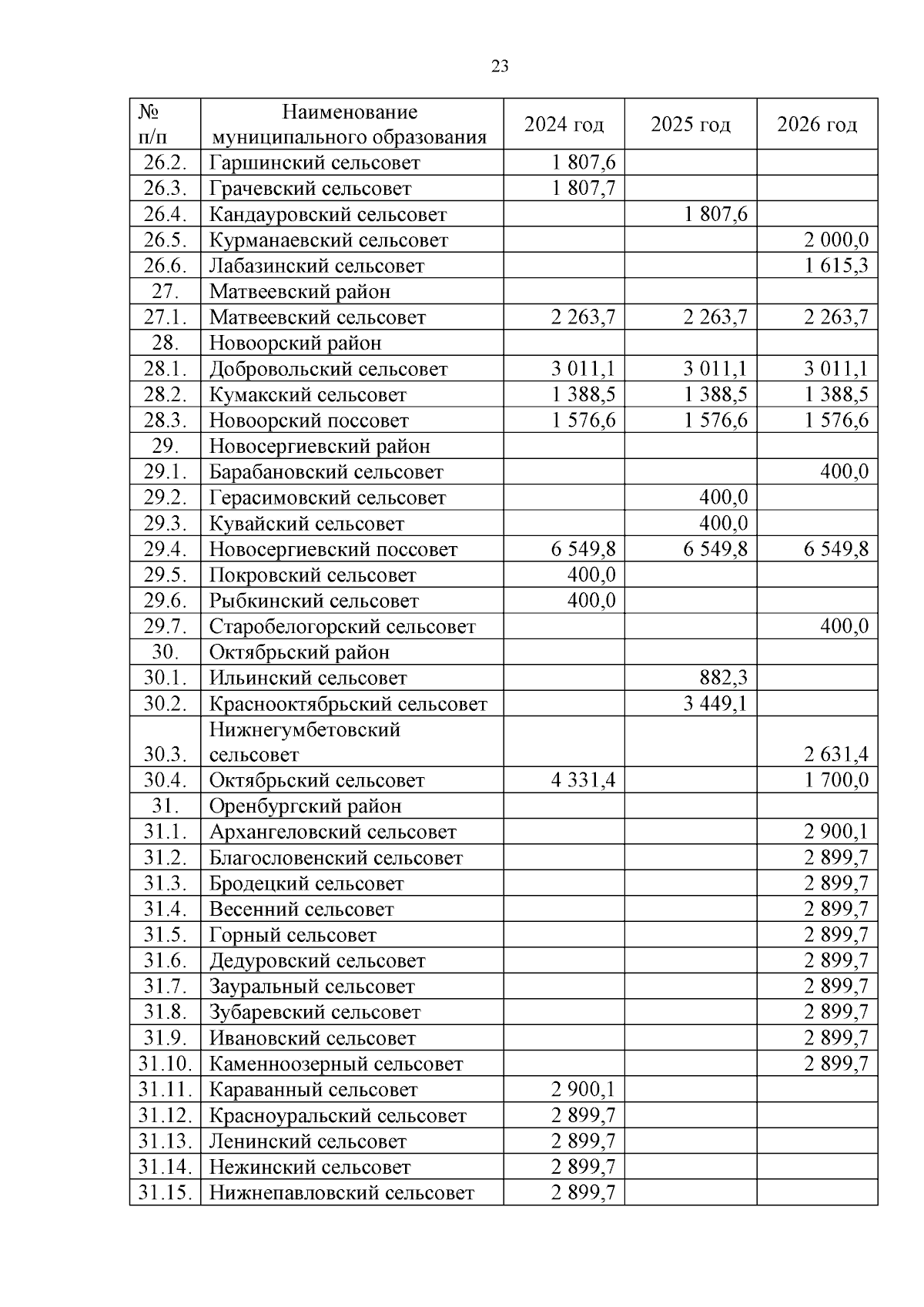 23

| № п/п | Наименование муниципального образования | 2024 год | 2025 год | 2026 год |
|---|---|---|---|---|
| 26.2. | Гаршинский сельсовет | 1 807,6 | | |
| 26.3. | Грачевский сельсовет | 1 807,7 | | |
| 26.4. | Кандауровский сельсовет | | 1 807,6 | |
| 26.5. | Курманаевский сельсовет | | | 2 000,0 |
| 26.6. | Лабазинский сельсовет | | | 1 615,3 |
| 27. | Матвеевский район | | | |
| 27.1. | Матвеевский сельсовет | 2 263,7 | 2 263,7 | 2 263,7 |
| 28. | Новоорский район | | | |
| 28.1. | Добровольский сельсовет | 3 011,1 | 3 011,1 | 3 011,1 |
| 28.2. | Кумакский сельсовет | 1 388,5 | 1 388,5 | 1 388,5 |
| 28.3. | Новоорский поссовет | 1 576,6 | 1 576,6 | 1 576,6 |
| 29. | Новосергиевский район | | | |
| 29.1. | Барабановский сельсовет | | | 400,0 |
| 29.2. | Герасимовский сельсовет | | 400,0 | |
| 29.3. | Кувайский сельсовет | | 400,0 | |
| 29.4. | Новосергиевский поссовет | 6 549,8 | 6 549,8 | 6 549,8 |
| 29.5. | Покровский сельсовет | 400,0 | | |
| 29.6. | Рыбкинский сельсовет | 400,0 | | |
| 29.7. | Старобелогорский сельсовет | | | 400,0 |
| 30. | Октябрьский район | | | |
| 30.1. | Ильинский сельсовет | | 882,3 | |
| 30.2. | Краснооктябрьский сельсовет | | 3 449,1 | |
| 30.3. | Нижнегумбетовский сельсовет | | | 2 631,4 |
| 30.4. | Октябрьский сельсовет | 4 331,4 | | 1 700,0 |
| 31. | Оренбургский район | | | |
| 31.1. | Архангеловский сельсовет | | | 2 900,1 |
| 31.2. | Благословенский сельсовет | | | 2 899,7 |
| 31.3. | Бродецкий сельсовет | | | 2 899,7 |
| 31.4. | Весенний сельсовет | | | 2 899,7 |
| 31.5. | Горный сельсовет | | | 2 899,7 |
| 31.6. | Дедуровский сельсовет | | | 2 899,7 |
| 31.7. | Зауральный сельсовет | | | 2 899,7 |
| 31.8. | Зубаревский сельсовет | | | 2 899,7 |
| 31.9. | Ивановский сельсовет | | | 2 899,7 |
| 31.10. | Каменноозерный сельсовет | | | 2 899,7 |
| 31.11. | Караванный сельсовет | 2 900,1 | | |
| 31.12. | Красноуральский сельсовет | 2 899,7 | | |
| 31.13. | Ленинский сельсовет | 2 899,7 | | |
| 31.14. | Нежинский сельсовет | 2 899,7 | | |
| 31.15. | Нижнепавловский сельсовет | 2 899,7 | | |